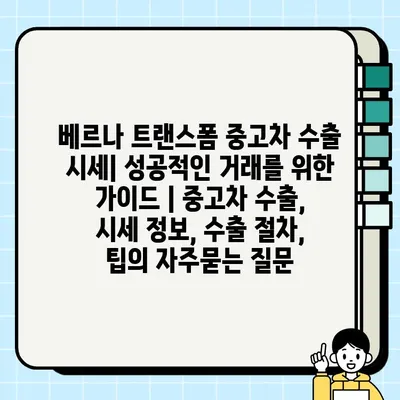 베르나 트랜스폼 중고차 수출 시세| 성공적인 거래를 위한 가이드 | 중고차 수출, 시세 정보, 수출 절차, 팁의 자주묻는 질문